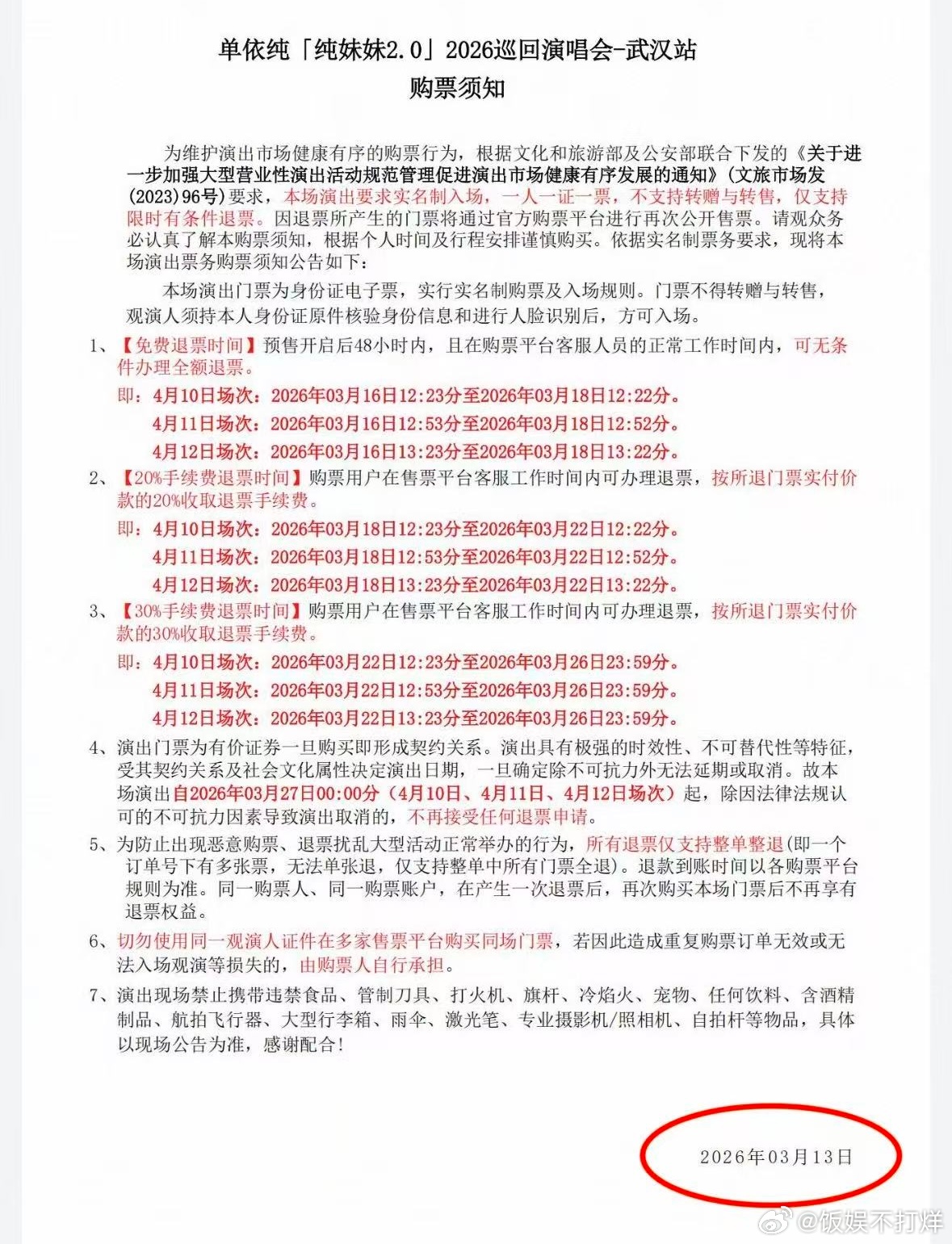 单依纯「纯妹妹2.0」2026巡回演唱会-武汉站
购票须知

为维护演出市场健康有序的购票行为，根据文化和旅游部及公安部联合下发的《关于进一步加强大型营业性演出活动规范管理促进演出市场健康有序发展的通知》（文旅市场发(2023)96号）要求，本场演出要求实名制入场，一人一证一票，不支持转赠与转售，仅支持限时有条件退票。因退票所产生的门票将通过官方购票平台进行再次公开售票。请观众务必认真了解本购票须知，根据个人时间及行程安排谨慎购买。依据实名制票务要求，现将本场演出票务购票须知公告如下：

本场演出门票为身份证电子票，实行实名制购票及入场规则。门票不得转赠与转售，观演人须持本人身份证原件核验身份信息和进行人脸识别后，方可入场。

1、【免费退票时间】预售开启后48小时内，且在购票平台客服人员的正常工作时间内，可无条件办理全额退票。
即：4月10日场次：2026年03月16日12:23分至2026年03月18日12:22分。
4月11日场次：2026年03月16日12:53分至2026年03月18日12:52分。
4月12日场次：2026年03月16日13:23分至2026年03月18日13:22分。

2、【20%手续费退票时间】购票用户在售票平台客服工作时间内可办理退票，按所退门票实付价款的20%收取退票手续费。
即：4月10日场次：2026年03月18日12:23分至2026年03月22日12:22分。
4月11日场次：2026年03月18日12:53分至2026年03月22日12:52分。
4月12日场次：2026年03月18日13:23分至2026年03月22日13:22分。

3、【30%手续费退票时间】购票用户在售票平台客服工作时间内可办理退票，按所退门票实付价款的30%收取退票手续费。
即：4月10日场次：2026年03月22日12:23分至2026年03月26日23:59分。
4月11日场次：2026年03月22日12:53分至2026年03月26日23:59分。
4月12日场次：2026年03月22日13:23分至2026年03月26日23:59分。

4、演出门票为有价证券一旦购买即形成契约关系。演出具有极强的时效性、不可替代性等特征，受其契约关系及社会文化属性决定演出日期，一旦确定除不可抗力外无法延期或取消。故本场演出自2026年03月27日00:00分（4月10日、4月11日、4月12日场次）起，除因法律法规认可的不可抗力因素导致演出取消的，不再接受任何退票申请。

5、为防止出现恶意购票、退票扰乱大型活动正常举办的行为，所有退票仅支持整单整退(即一个订单号下有多张票，无法单张退，仅支持整单中所有门票全退)。退款到账时间以各购票平台规则为准。同一购票人、同一购票账户，在产生一次退票后，再次购买本场门票后不再享有退票权益。

6、切勿使用同一观演人证件在多家售票平台购买同场门票，若因此造成重复购票订单无效或无法入场观演等损失的，由购票人自行承担。

7、演出现场禁止携带违禁食品、管制刀具、打火机、旗杆、冷焰火、宠物、任何饮料、含酒精制品、航拍飞行器、大型行李箱、雨伞、激光笔、专业摄影机/照相机、自拍杆等物品，具体以现场公告为准，感谢配合！

2026年03月13日

@饭娱不打烊